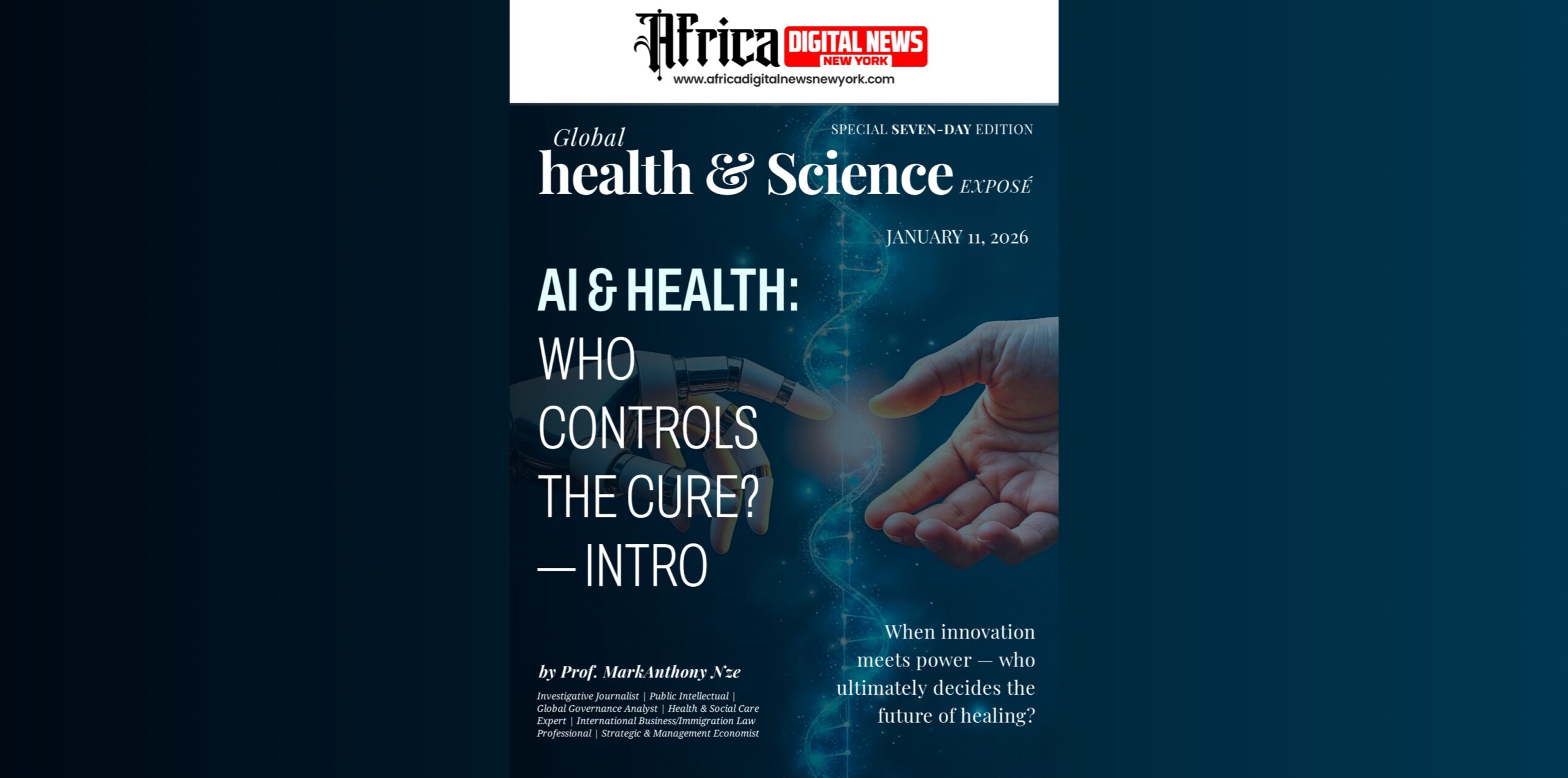 Africa DIGITAL NEWS NEW YORK
www.africadigitalnewsnewyork.com

SPECIAL SEVEN-DAY EDITION

Global
health & Science EXPOSÉ

JANUARY 11, 2026

AI & HEALTH:
WHO
CONTROLS
THE CURE?
— INTRO

by Prof. MarkAnthony Nze

Investigative Journalist | Public Intellectual | Global Governance Analyst | Health & Social Care Expert | International Business/Immigration Law Professional | Strategic & Management Economist

When innovation meets power — who ultimately decides the future of healing?